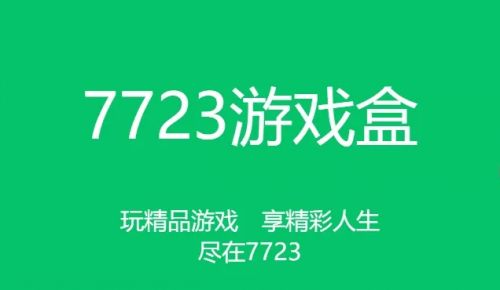 7723游戏盒

玩精品游戏　享精彩人生
尽在7723